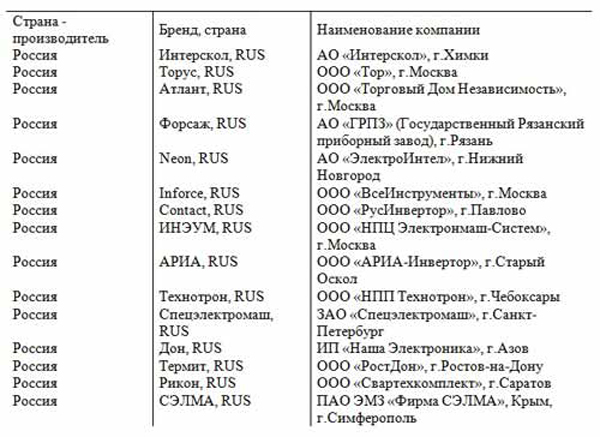 | Страна - производитель | Бренд, страна | Наименование компании |
|---|---|---|
| Россия | Интерскол, RUS | АО «Интерскол», г.Химки |
| Россия | Торус, RUS | ООО «Тор», г.Москва |
| Россия | Атлант, RUS | ООО «Торговый Дом Независимость», г.Москва |
| Россия | Форсаж, RUS | АО «ГРПЗ» (Государственный Рязанский приборный завод), г.Рязань |
| Россия | Neon, RUS | АО «ЭлектроИнтел», г.Нижний Новгород |
| Россия | Inforce, RUS | ООО «ВсеИнструменты», г.Москва |
| Россия | Contact, RUS | ООО «РусИнвертор», г.Павлово |
| Россия | ИНЭУМ, RUS | ООО «НПЦ Электронмаш-Систем», г.Москва |
| Россия | АРИА, RUS | ООО «АРИА-Инвертор», г.Старый Оскол |
| Россия | Технотрон, RUS | ООО «НПП Технотрон», г.Чебоксары |
| Россия | Спецэлектромаш, RUS | ЗАО «Спецэлектромаш», г.Санкт-Петербург |
| Россия | Дон, RUS | ИП «Наша Электроника», г.Азов |
| Россия | Термит, RUS | ООО «РостДон», г.Ростов-на-Дону |
| Россия | Рикон, RUS | ООО «Свартехкомплект», г.Саратов |
| Россия | СЭЛМА, RUS | ПАО ЭМЗ «Фирма СЭЛМА», Крым, г.Симферополь |